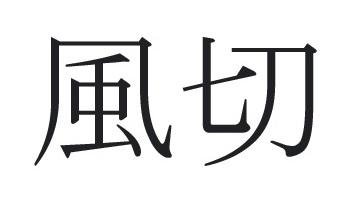 風切